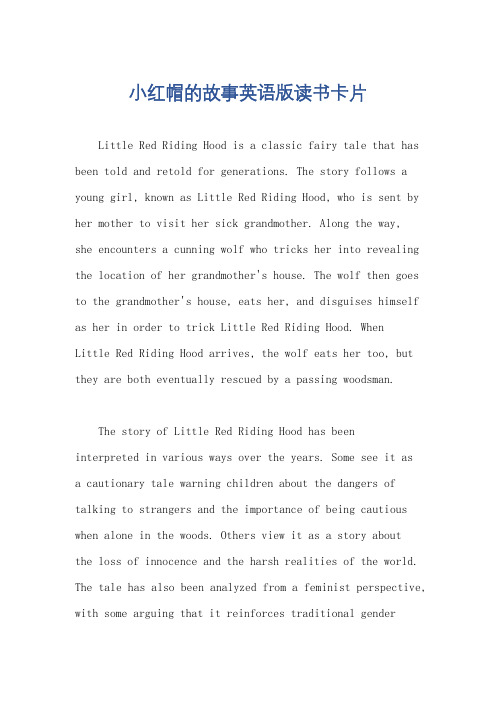 小红帽的故事英语版读书卡片

Little Red Riding Hood is a classic fairy tale that has been told and retold for generations. The story follows a young girl, known as Little Red Riding Hood, who is sent by her mother to visit her sick grandmother. Along the way, she encounters a cunning wolf who tricks her into revealing the location of her grandmother's house. The wolf then goes to the grandmother's house, eats her, and disguises himself as her in order to trick Little Red Riding Hood. When Little Red Riding Hood arrives, the wolf eats her too, but they are both eventually rescued by a passing woodsman.

The story of Little Red Riding Hood has been interpreted in various ways over the years. Some see it as a cautionary tale warning children about the dangers of talking to strangers and the importance of being cautious when alone in the woods. Others view it as a story about the loss of innocence and the harsh realities of the world. The tale has also been analyzed from a feminist perspective, with some arguing that it reinforces traditional gender